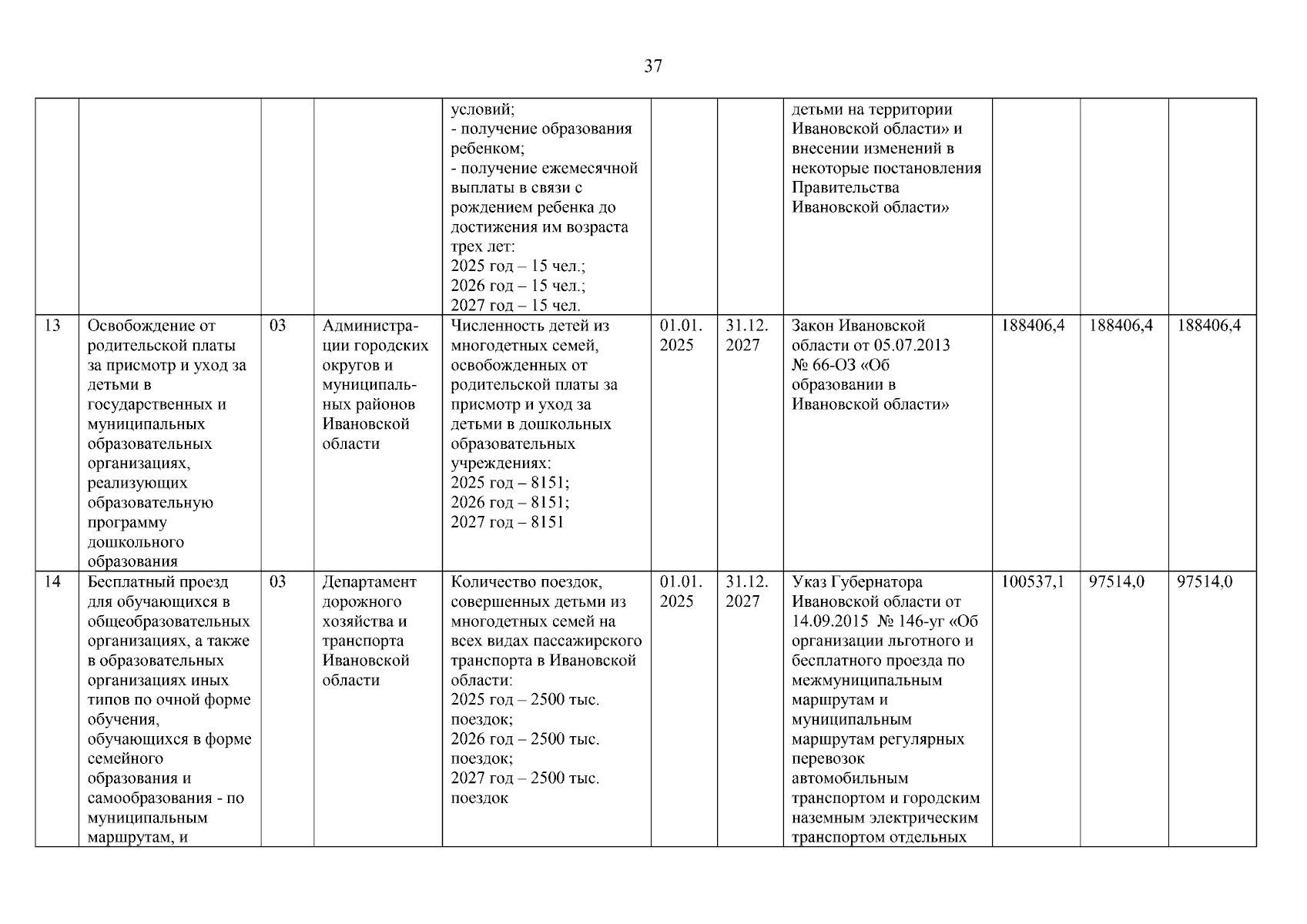 37

| | | | | | | | | | | |
|---|---|---|---|---|---|---|---|---|---|---|
| | | | | условий; - получение образования ребенком; - получение ежемесячной выплаты в связи с рождением ребенка до достижения им возраста трех лет: 2025 год – 15 чел.; 2026 год – 15 чел.; 2027 год – 15 чел. | | | детьми на территории Ивановской области» и внесении изменений в некоторые постановления Правительства Ивановской области» | | | |
| 13 | Освобождение от родительской платы за присмотр и уход за детьми в государственных и муниципальных образовательных организациях, реализующих образовательную программу дошкольного образования | 03 | Администрации городских округов и муниципальных районов Ивановской области | Численность детей из многодетных семей, освобожденных от родительской платы за присмотр и уход за детьми в дошкольных образовательных учреждениях: 2025 год – 8151; 2026 год – 8151; 2027 год – 8151 | 01.01. 2025 | 31.12. 2027 | Закон Ивановской области от 05.07.2013 № 66-ОЗ «Об образовании в Ивановской области» | 188406,4 | 188406,4 | 188406,4 |
| 14 | Бесплатный проезд для обучающихся в общеобразовательных организациях, а также в образовательных организациях иных типов по очной форме обучения, обучающихся в форме семейного образования и самообразования - по муниципальным маршрутам, и | 03 | Департамент дорожного хозяйства и транспорта Ивановской области | Количество поездок, совершенных детьми из многодетных семей на всех видах пассажирского транспорта в Ивановской области: 2025 год – 2500 тыс. поездок; 2026 год – 2500 тыс. поездок; 2027 год – 2500 тыс. поездок | 01.01. 2025 | 31.12. 2027 | Указ Губернатора Ивановской области от 14.09.2015 № 146-уг «Об организации льготного и бесплатного проезда по межмуниципальным маршрутам и муниципальным маршрутам регулярных перевозок автомобильным транспортом и городским наземным электрическим транспортом отдельных | 100537,1 | 97514,0 | 97514,0 |